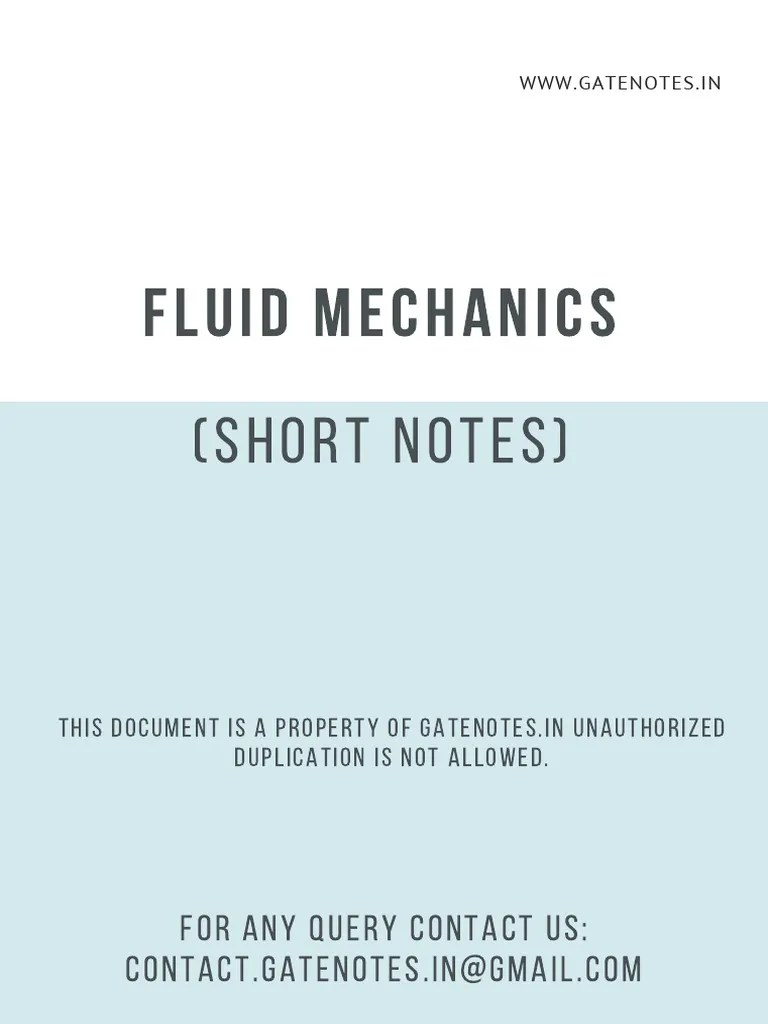 WWW.GATENOTES.IN

FLUID MECHANICS

(SHORT NOTES)

THIS DOCUMENT IS A PROPERTY OF GATENOTES.IN UNAUTHORIZED DUPLICATION IS NOT ALLOWED.

FOR ANY QUERY CONTACT US:
CONTACT.GATENOTES.IN@GMAIL.COM